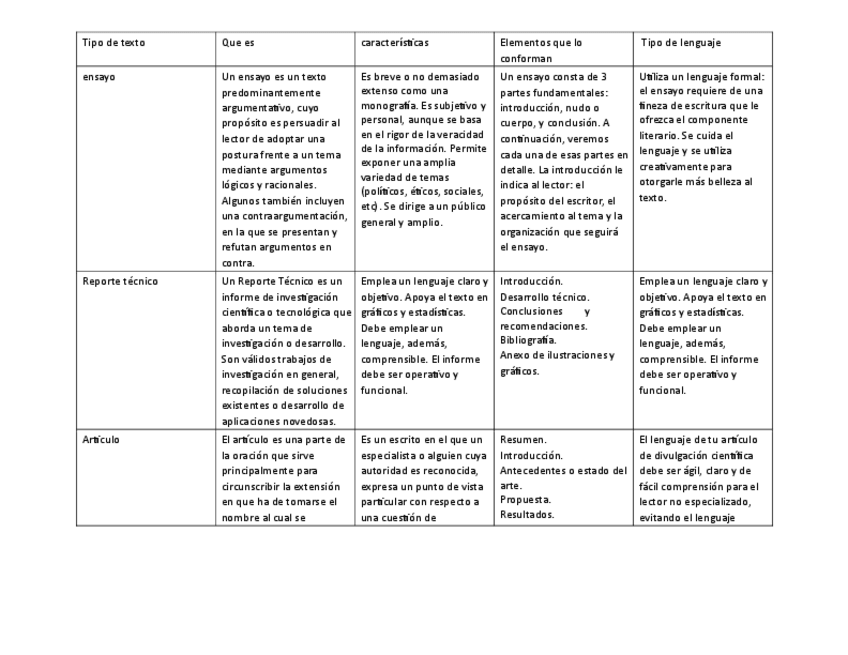 | Tipo de texto | Que es | características | Elementos que lo conforman | Tipo de lenguaje |
|---|---|---|---|---|
| ensayo | Un ensayo es un texto predominantemente argumentativo, cuyo propósito es persuadir al lector de adoptar una postura frente a un tema mediante argumentos lógicos y racionales. Algunos también incluyen una contraargumentación, en la que se presentan y refutan argumentos en contra. | Es breve o no demasiado extenso como una monografía. Es subjetivo y personal, aunque se basa en el rigor de la veracidad de la información. Permite exponer una amplia variedad de temas (políticos, éticos, sociales, etc). Se dirige a un público general y amplio. | Un ensayo consta de 3 partes fundamentales: introducción, nudo o cuerpo, y conclusión. A continuación, veremos cada una de esas partes en detalle. La introducción le indica al lector: el propósito del escritor, el acercamiento al tema y la organización que seguirá el ensayo. | Utiliza un lenguaje formal: el ensayo requiere de una fineza de escritura que le ofrezca el componente literario. Se cuida el lenguaje y se utiliza creativamente para otorgarle más belleza al texto. |
| Reporte técnico | Un Reporte Técnico es un informe de investigación científica o tecnológica que aborda un tema de investigación o desarrollo. Son válidos trabajos de investigación en general, recopilación de soluciones existentes o desarrollo de aplicaciones novedosas. | Emplea un lenguaje claro y objetivo. Apoya el texto en gráficos y estadísticas. Debe emplear un lenguaje, además, comprensible. El informe debe ser operativo y funcional. | Introducción. Desarrollo técnico. Conclusiones y recomendaciones. Bibliografía. Anexo de ilustraciones y gráficos. | Emplea un lenguaje claro y objetivo. Apoya el texto en gráficos y estadísticas. Debe emplear un lenguaje, además, comprensible. El informe debe ser operativo y funcional. |
| Artículo | El artículo es una parte de la oración que sirve principalmente para circunscribir la extensión en que ha de tomarse el nombre al cual se | Es un escrito en el que un especialista o alguien cuya autoridad es reconocida, expresa un punto de vista particular con respecto a una cuestión de | Resumen. Introducción. Antecedentes o estado del arte. Propuesta. Resultados. | El lenguaje de tu artículo de divulgación científica debe ser ágil, claro y de fácil comprensión para el lector no especializado, evitando el lenguaje |